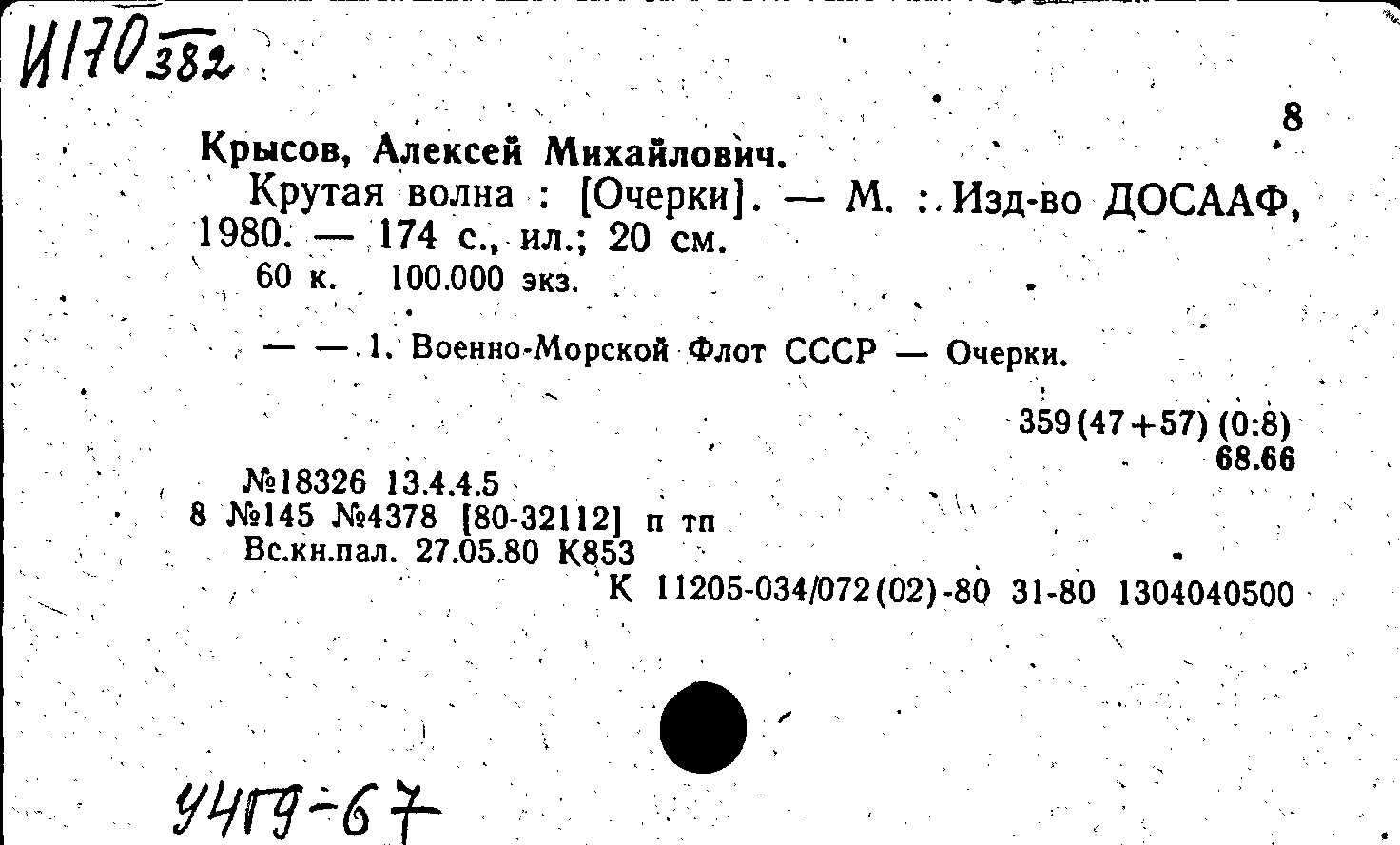 И170 382

8

Крысов, Алексей Михайлович.

Крутая волна : [Очерки]. — М. : Изд-во ДОСААФ, 1980. — 174 с., ил.; 20 см.

60 к. 100.000 экз.

— — 1. Военно-Морской Флот СССР — Очерки.

359(47+57) (0:8)
68.66

№18326 13.4.4.5
8 №145 №4378 [80-32112] п тп
Вс.кн.пал. 27.05.80 К853
К 11205-034/072(02)-80 31-80 1304040500

У4Г9-67